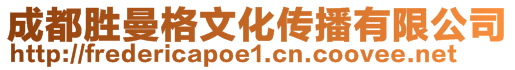 成都胜曼格文化传播有限公司
http://fredericapoe1.cn.coovee.net